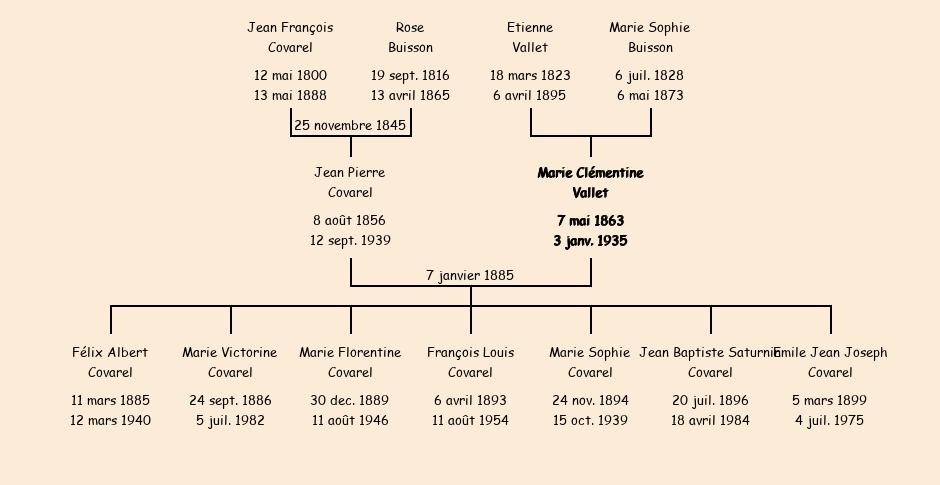 Jean François Covarel
12 mai 1800
13 mai 1888

Rose Buisson
19 sept. 1816
13 avril 1865

25 novembre 1845

Etienne Vallet
18 mars 1823
6 avril 1895

Marie Sophie Buisson
6 juil. 1828
6 mai 1873

Jean Pierre Covarel
8 août 1856
12 sept. 1939

Marie Clémentine Vallet
7 mai 1863
3 janv. 1935

7 janvier 1885

Félix Albert Covarel
11 mars 1885
12 mars 1940

Marie Victorine Covarel
24 sept. 1886
5 juil. 1982

Marie Florentine Covarel
30 dec. 1889
11 août 1946

François Louis Covarel
6 avril 1893
11 août 1954

Marie Sophie Covarel
24 nov. 1894
15 oct. 1939

Jean Baptiste Saturnin Covarel
20 juil. 1896
18 avril 1984

Emile Jean Joseph Covarel
5 mars 1899
4 juil. 1975